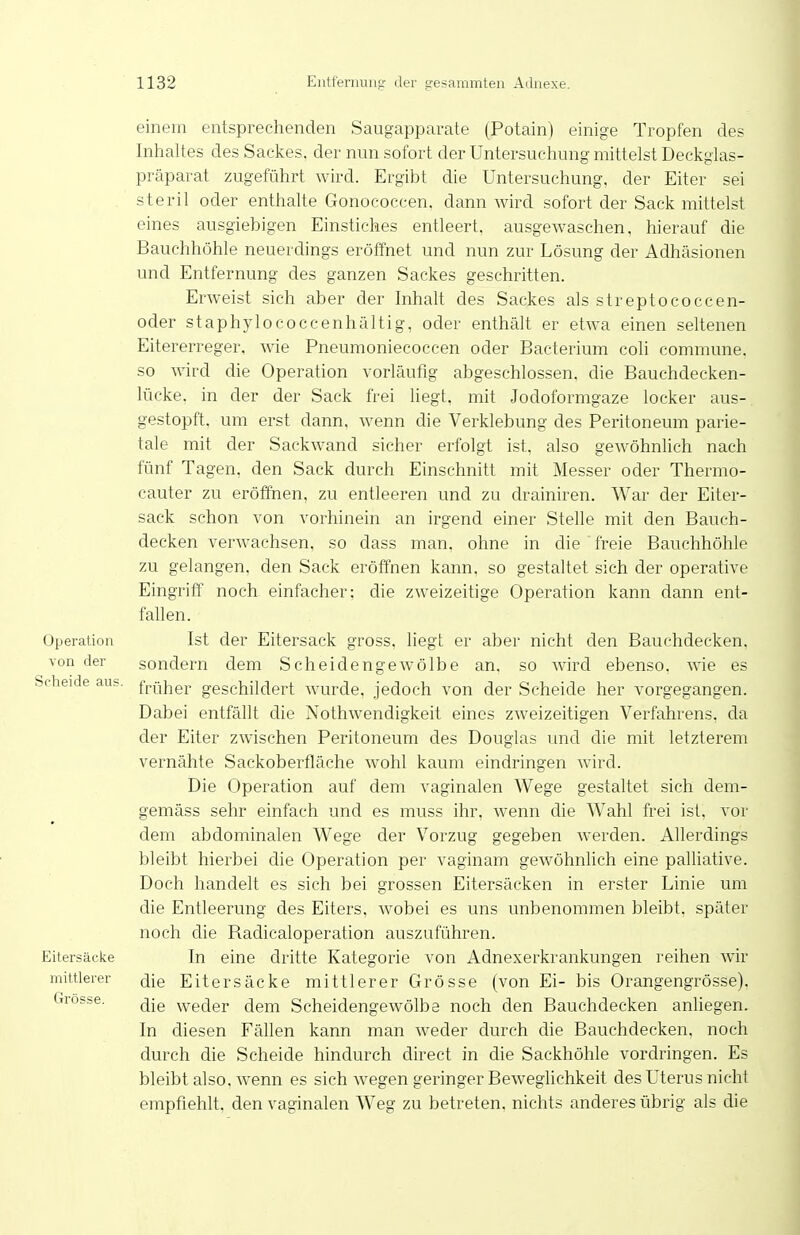 1132 Entfernung der gesammten Adnexe.

einem entsprechenden Saugapparate (Potain) einige Tropfen des Inhaltes des Sackes, der nun sofort der Untersuchung mittelst Deckglaspräparat zugeführt wird. Ergibt die Untersuchung, der Eiter sei steril oder enthalte Gonococcen, dann wird sofort der Sack mittelst eines ausgiebigen Einstiches entleert, ausgewaschen, hierauf die Bauchhöhle neuerdings eröffnet und nun zur Lösung der Adhäsionen und Entfernung des ganzen Sackes geschritten.

Erweist sich aber der Inhalt des Sackes als streptococcen- oder staphylococcenhältig, oder enthält er etwa einen seltenen Eitererreger, wie Pneumoniecoccen oder Bacterium coli commune, so wird die Operation vorläufig abgeschlossen, die Bauchdeckenlücke, in der der Sack frei liegt, mit Jodoformgaze locker ausgestopft, um erst dann, wenn die Verklebung des Peritoneum parietale mit der Sackwand sicher erfolgt ist, also gewöhnlich nach fünf Tagen, den Sack durch Einschnitt mit Messer oder Thermocauter zu eröffnen, zu entleeren und zu drainiren. War der Eitersack schon von vorhinein an irgend einer Stelle mit den Bauchdecken verwachsen, so dass man, ohne in die freie Bauchhöhle zu gelangen, den Sack eröffnen kann, so gestaltet sich der operative Eingriff noch einfacher; die zweizeitige Operation kann dann entfallen.

Operation von der Scheide aus.

Ist der Eitersack gross, liegt er aber nicht den Bauchdecken, sondern dem Scheidengewölbe an, so wird ebenso, wie es früher geschildert wurde, jedoch von der Scheide her vorgegangen. Dabei entfällt die Nothwendigkeit eines zweizeitigen Verfahrens, da der Eiter zwischen Peritoneum des Douglas und die mit letzterem vernähte Sackoberfläche wohl kaum eindringen wird.

Die Operation auf dem vaginalen Wege gestaltet sich demgemäss sehr einfach und es muss ihr, wenn die Wahl frei ist, vor dem abdominalen Wege der Vorzug gegeben werden. Allerdings bleibt hierbei die Operation per vaginam gewöhnlich eine palliative. Doch handelt es sich bei grossen Eitersäcken in erster Linie um die Entleerung des Eiters, wobei es uns unbenommen bleibt, später noch die Radicaloperation auszuführen.

Eitersäcke mittlerer Grösse.

In eine dritte Kategorie von Adnexerkrankungen reihen wir die Eitersäcke mittlerer Grösse (von Ei- bis Orangengrösse), die weder dem Scheidengewölbe noch den Bauchdecken anliegen. In diesen Fällen kann man weder durch die Bauchdecken, noch durch die Scheide hindurch direct in die Sackhöhle vordringen. Es bleibt also, wenn es sich wegen geringer Beweglichkeit des Uterus nicht empfiehlt, den vaginalen Weg zu betreten, nichts anderes übrig als die